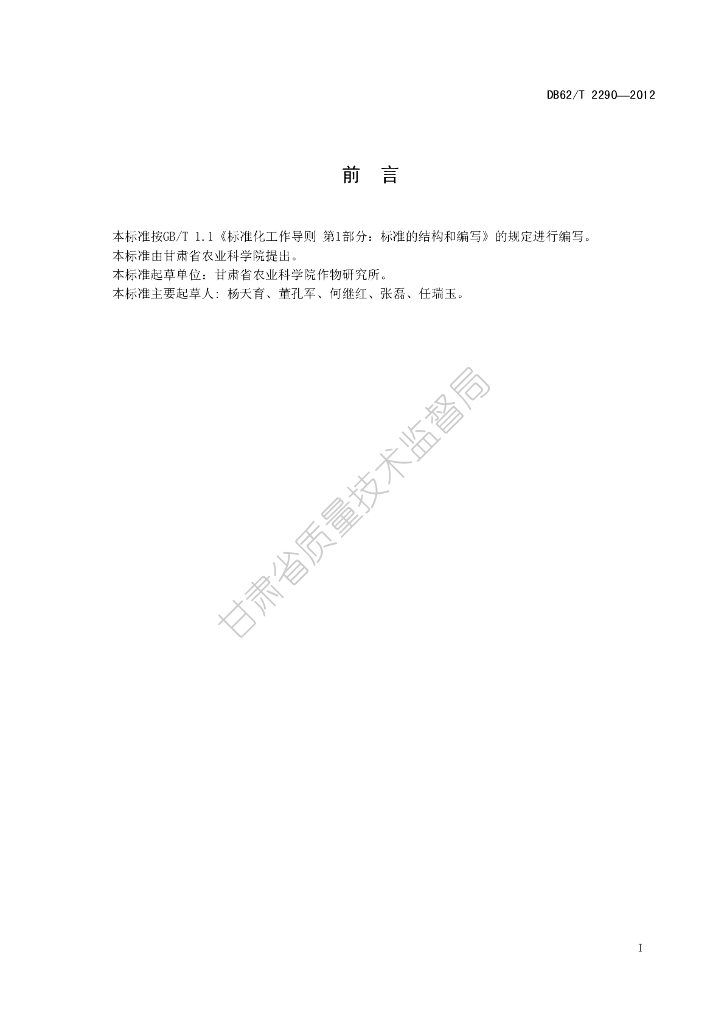 DB62/T 2290—2012

前 言

本标准按GB/T 1.1《标准化工作导则 第1部分：标准的结构和编写》的规定进行编写。

本标准由甘肃省农业科学院提出。

本标准起草单位：甘肃省农业科学院作物研究所。

本标准主要起草人：杨天育、董孔军、何继红、张磊、任瑞玉。

I

甘肃省质量技术监督局